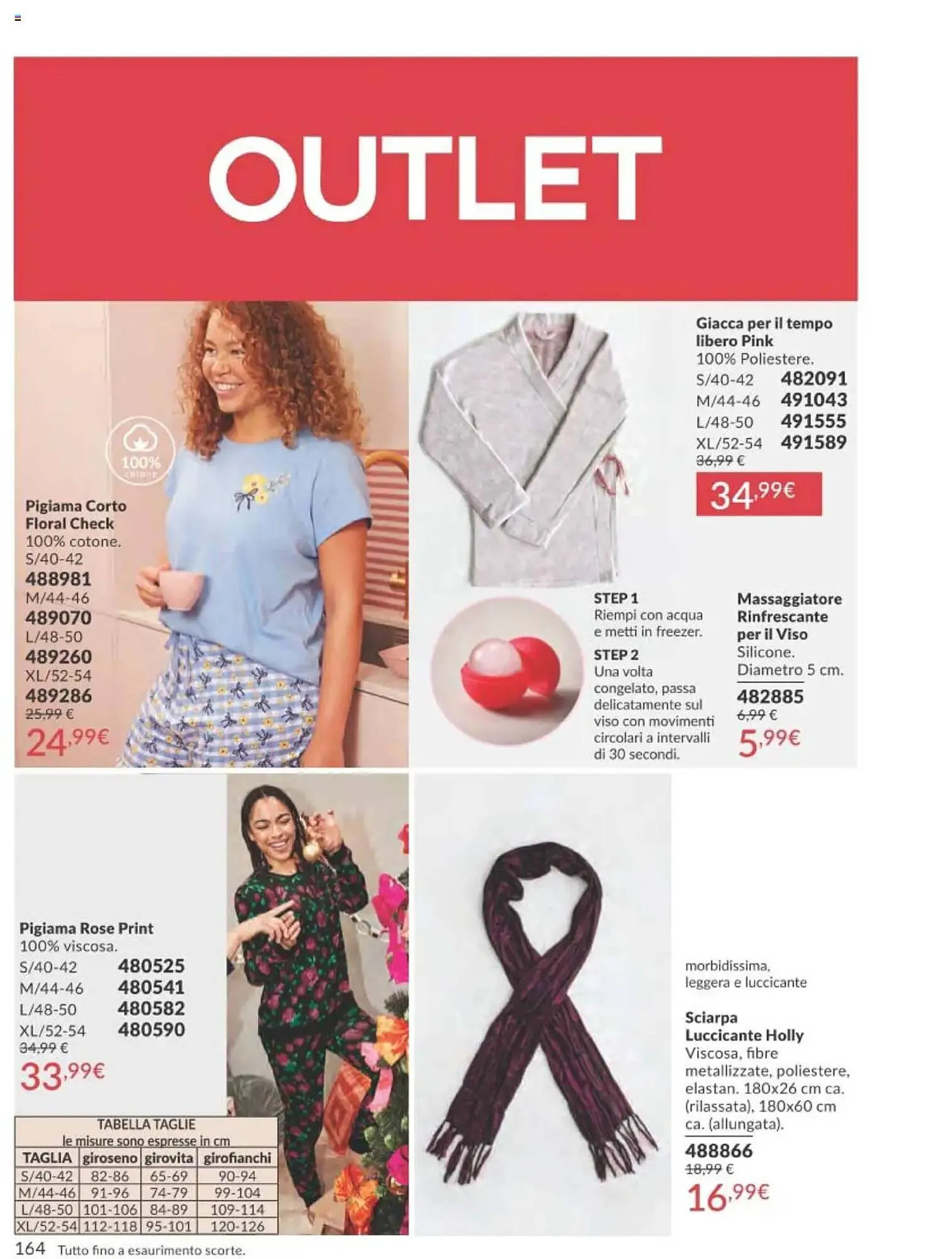 OUTLET

100% cotone

Pigiama Corto Floral Check
100% cotone.
S/40-42
488981
M/44-46
489070
L/48-50
489260
XL/52-54
489286
25,99 €
24,99€

Giacca per il tempo libero Pink
100% Poliestere.
S/40-42 482091
M/44-46 491043
L/48-50 491555
XL/52-54 491589
36,99 €
34,99€

STEP 1
Riempi con acqua e metti in freezer.

STEP 2
Una volta congelato, passa delicatamente sul viso con movimenti circolari a intervalli di 30 secondi.

Massaggiatore Rinfrescante per il Viso
Silicone.
Diametro 5 cm.
482885
6,99 €
5,99€

Pigiama Rose Print
100% viscosa.
S/40-42 480525
M/44-46 480541
L/48-50 480582
XL/52-54 480590
34,99 €
33,99€

TABELLA TAGLIE
le misure sono espresse in cm

| TAGLIA | giroseno | girovita | girofianchi |
|---|---|---|---|
| S/40-42 | 82-86 | 65-69 | 90-94 |
| M/44-46 | 91-96 | 74-79 | 99-104 |
| L/48-50 | 101-106 | 84-89 | 109-114 |
| XL/52-54 | 112-118 | 95-101 | 120-126 |

morbidissima, leggera e luccicante

Sciarpa Luccicante Holly
Viscosa, fibre metallizzate, poliestere, elastan. 180x26 cm ca. (rilassata), 180x60 cm ca. (allungata).
488866
18,99 €
16,99€

164 Tutto fino a esaurimento scorte.